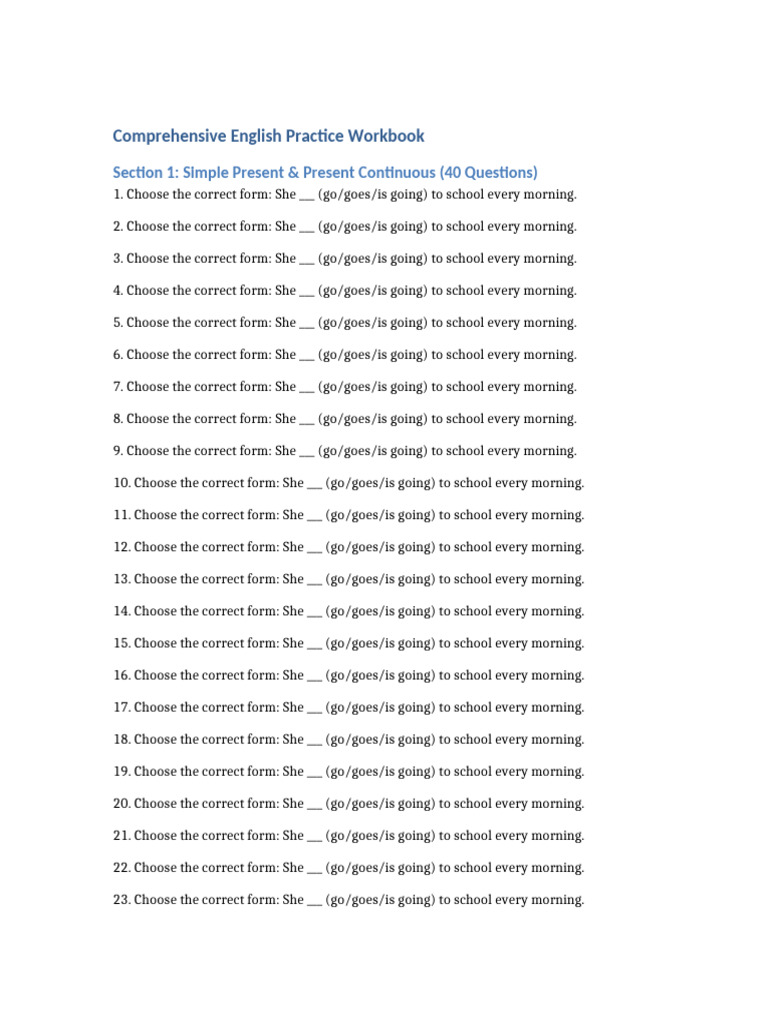 Comprehensive English Practice Workbook

Section 1: Simple Present & Present Continuous (40 Questions)

1. Choose the correct form: She ___ (go/goes/is going) to school every morning.

2. Choose the correct form: She ___ (go/goes/is going) to school every morning.

3. Choose the correct form: She ___ (go/goes/is going) to school every morning.

4. Choose the correct form: She ___ (go/goes/is going) to school every morning.

5. Choose the correct form: She ___ (go/goes/is going) to school every morning.

6. Choose the correct form: She ___ (go/goes/is going) to school every morning.

7. Choose the correct form: She ___ (go/goes/is going) to school every morning.

8. Choose the correct form: She ___ (go/goes/is going) to school every morning.

9. Choose the correct form: She ___ (go/goes/is going) to school every morning.

10. Choose the correct form: She ___ (go/goes/is going) to school every morning.

11. Choose the correct form: She ___ (go/goes/is going) to school every morning.

12. Choose the correct form: She ___ (go/goes/is going) to school every morning.

13. Choose the correct form: She ___ (go/goes/is going) to school every morning.

14. Choose the correct form: She ___ (go/goes/is going) to school every morning.

15. Choose the correct form: She ___ (go/goes/is going) to school every morning.

16. Choose the correct form: She ___ (go/goes/is going) to school every morning.

17. Choose the correct form: She ___ (go/goes/is going) to school every morning.

18. Choose the correct form: She ___ (go/goes/is going) to school every morning.

19. Choose the correct form: She ___ (go/goes/is going) to school every morning.

20. Choose the correct form: She ___ (go/goes/is going) to school every morning.

21. Choose the correct form: She ___ (go/goes/is going) to school every morning.

22. Choose the correct form: She ___ (go/goes/is going) to school every morning.

23. Choose the correct form: She ___ (go/goes/is going) to school every morning.